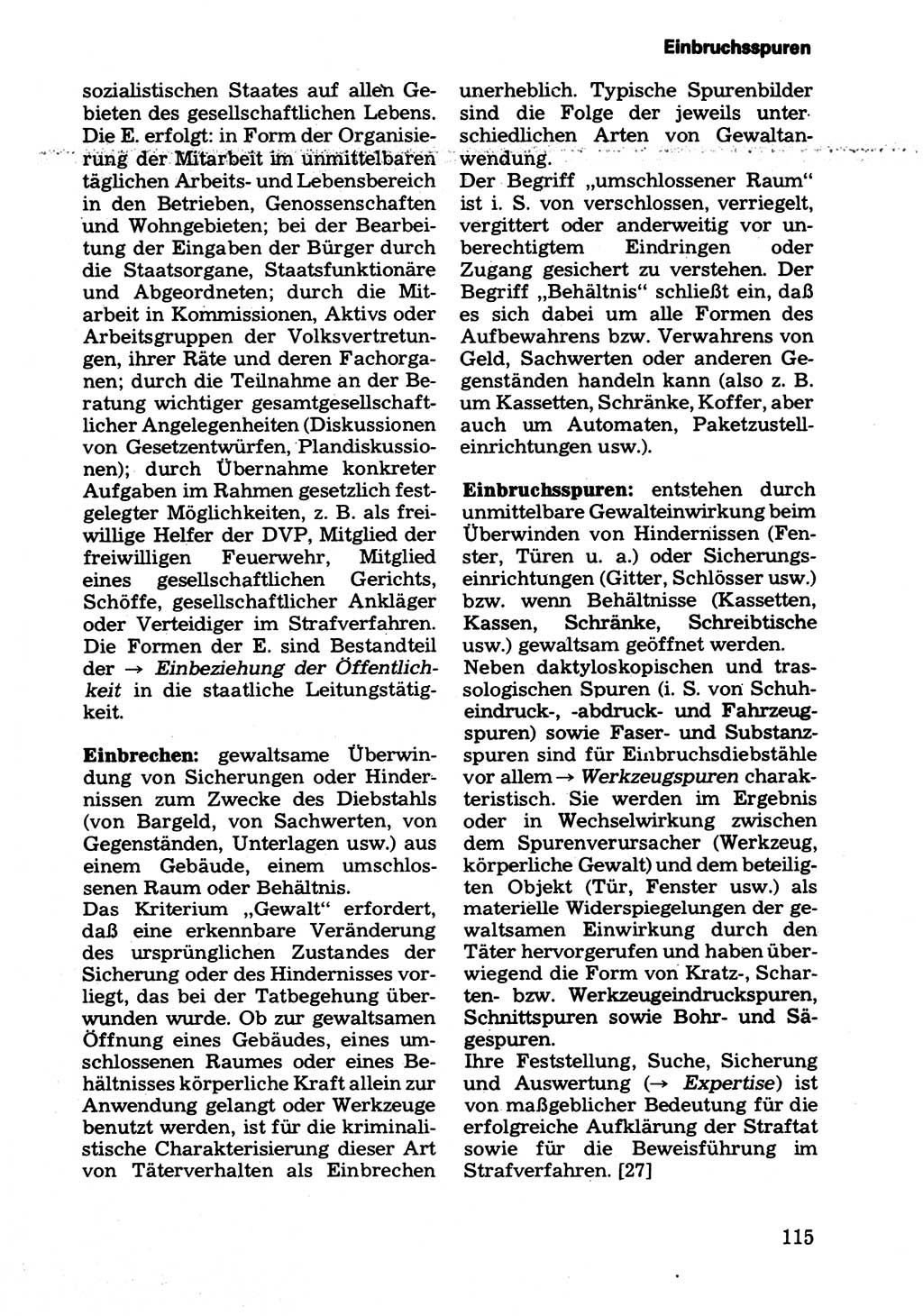 Einbruchsspuren

sozialistischen Staates auf allen Gebieten des gesellschaftlichen Lebens. Die E. erfolgt: in Form der Organisierung der Mitarbeit im unmittelbaren täglichen Arbeits- und Lebensbereich in den Betrieben, Genossenschaften und Wohngebieten; bei der Bearbeitung der Eingaben der Bürger durch die Staatsorgane, Staatsfunktionäre und Abgeordneten; durch die Mitarbeit in Kommissionen, Aktivs oder Arbeitsgruppen der Volksvertretungen, ihrer Räte und deren Fachorganen; durch die Teilnahme an der Beratung wichtiger gesamtgesellschaftlicher Angelegenheiten (Diskussionen von Gesetzentwürfen, Plandiskussionen); durch Übernahme konkreter Aufgaben im Rahmen gesetzlich festgelegter Möglichkeiten, z. B. als freiwillige Helfer der DVP, Mitglied der freiwilligen Feuerwehr, Mitglied eines gesellschaftlichen Gerichts, Schöffe, gesellschaftlicher Ankläger oder Verteidiger im Strafverfahren. Die Formen der E. sind Bestandteil der → Einbeziehung der Öffentlichkeit in die staatliche Leitungstätigkeit.

Einbrechen: gewaltsame Überwindung von Sicherungen oder Hindernissen zum Zwecke des Diebstahls (von Bargeld, von Sachwerten, von Gegenständen, Unterlagen usw.) aus einem Gebäude, einem umschlossenen Raum oder Behältnis.
Das Kriterium „Gewalt“ erfordert, daß eine erkennbare Veränderung des ursprünglichen Zustandes der Sicherung oder des Hindernisses vorliegt, das bei der Tatbegehung überwunden wurde. Ob zur gewaltsamen Öffnung eines Gebäudes, eines umschlossenen Raumes oder eines Behältnisses körperliche Kraft allein zur Anwendung gelangt oder Werkzeuge benutzt werden, ist für die kriminalistische Charakterisierung dieser Art von Täterverhalten als Einbrechen unerheblich. Typische Spurenbilder sind die Folge der jeweils unterschiedlichen Arten von Gewaltanwendung.
Der Begriff „umschlossener Raum“ ist i. S. von verschlossen, verriegelt, vergittert oder anderweitig vor unberechtigtem Eindringen oder Zugang gesichert zu verstehen. Der Begriff „Behältnis“ schließt ein, daß es sich dabei um alle Formen des Aufbewahrens bzw. Verwahrens von Geld, Sachwerten oder anderen Gegenständen handeln kann (also z. B. um Kassetten, Schränke, Koffer, aber auch um Automaten, Paketzustelleinrichtungen usw.).

Einbruchsspuren: entstehen durch unmittelbare Gewalteinwirkung beim Überwinden von Hindernissen (Fenster, Türen u. a.) oder Sicherungseinrichtungen (Gitter, Schlösser usw.) bzw. wenn Behältnisse (Kassetten, Kassen, Schränke, Schreibtische usw.) gewaltsam geöffnet werden.
Neben daktyloskopischen und trassologischen Spuren (i. S. von Schuheindruck-, -abdruck- und Fahrzeugspuren) sowie Faser- und Substanzspuren sind für Einbruchsdiebstähle vor allem → Werkzeugspuren charakteristisch. Sie werden im Ergebnis oder in Wechselwirkung zwischen dem Spurenverursacher (Werkzeug, körperliche Gewalt) und dem beteiligten Objekt (Tür, Fenster usw.) als materielle Widerspiegelungen der gewaltsamen Einwirkung durch den Täter hervorgerufen und haben überwiegend die Form von Kratz-, Scharten- bzw. Werkzeugeindruckspuren, Schnittspuren sowie Bohr- und Sägespuren.
Ihre Feststellung, Suche, Sicherung und Auswertung (→ Expertise) ist von maßgeblicher Bedeutung für die erfolgreiche Aufklärung der Straftat sowie für die Beweisführung im Strafverfahren. [27]

115